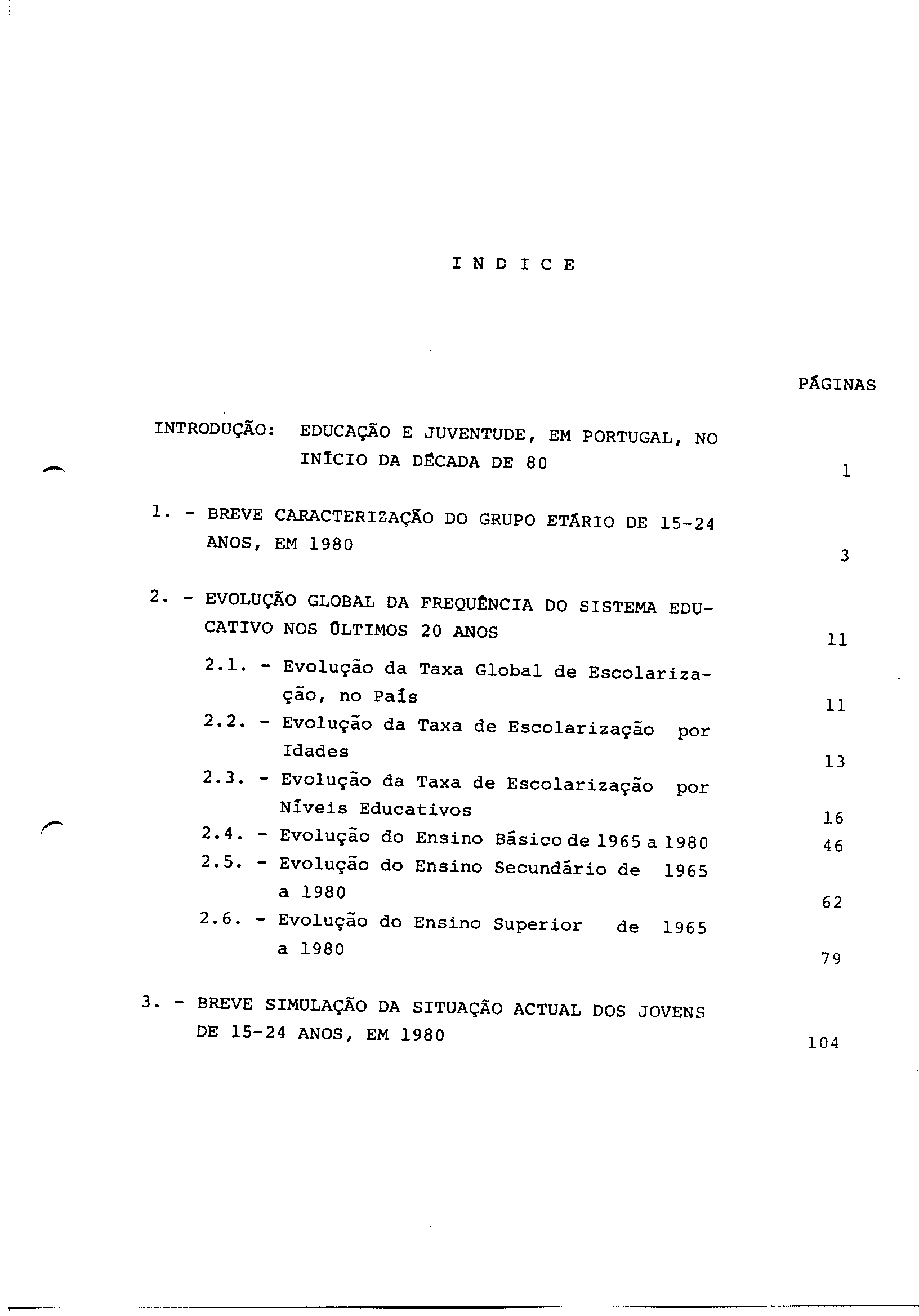 I N D I C E

PÁGINAS

INTRODUÇÃO: EDUCAÇÃO E JUVENTUDE, EM PORTUGAL, NO INÍCIO DA DÉCADA DE 80 1

1. - BREVE CARACTERIZAÇÃO DO GRUPO ETÁRIO DE 15-24 ANOS, EM 1980 3

2. - EVOLUÇÃO GLOBAL DA FREQUÊNCIA DO SISTEMA EDUCATIVO NOS ÚLTIMOS 20 ANOS 11

2.1. - Evolução da Taxa Global de Escolarização, no País 11

2.2. - Evolução da Taxa de Escolarização por Idades 13

2.3. - Evolução da Taxa de Escolarização por Níveis Educativos 16

2.4. - Evolução do Ensino Básico de 1965 a 1980 46

2.5. - Evolução do Ensino Secundário de 1965 a 1980 62

2.6. - Evolução do Ensino Superior de 1965 a 1980 79

3. - BREVE SIMULAÇÃO DA SITUAÇÃO ACTUAL DOS JOVENS DE 15-24 ANOS, EM 1980 104